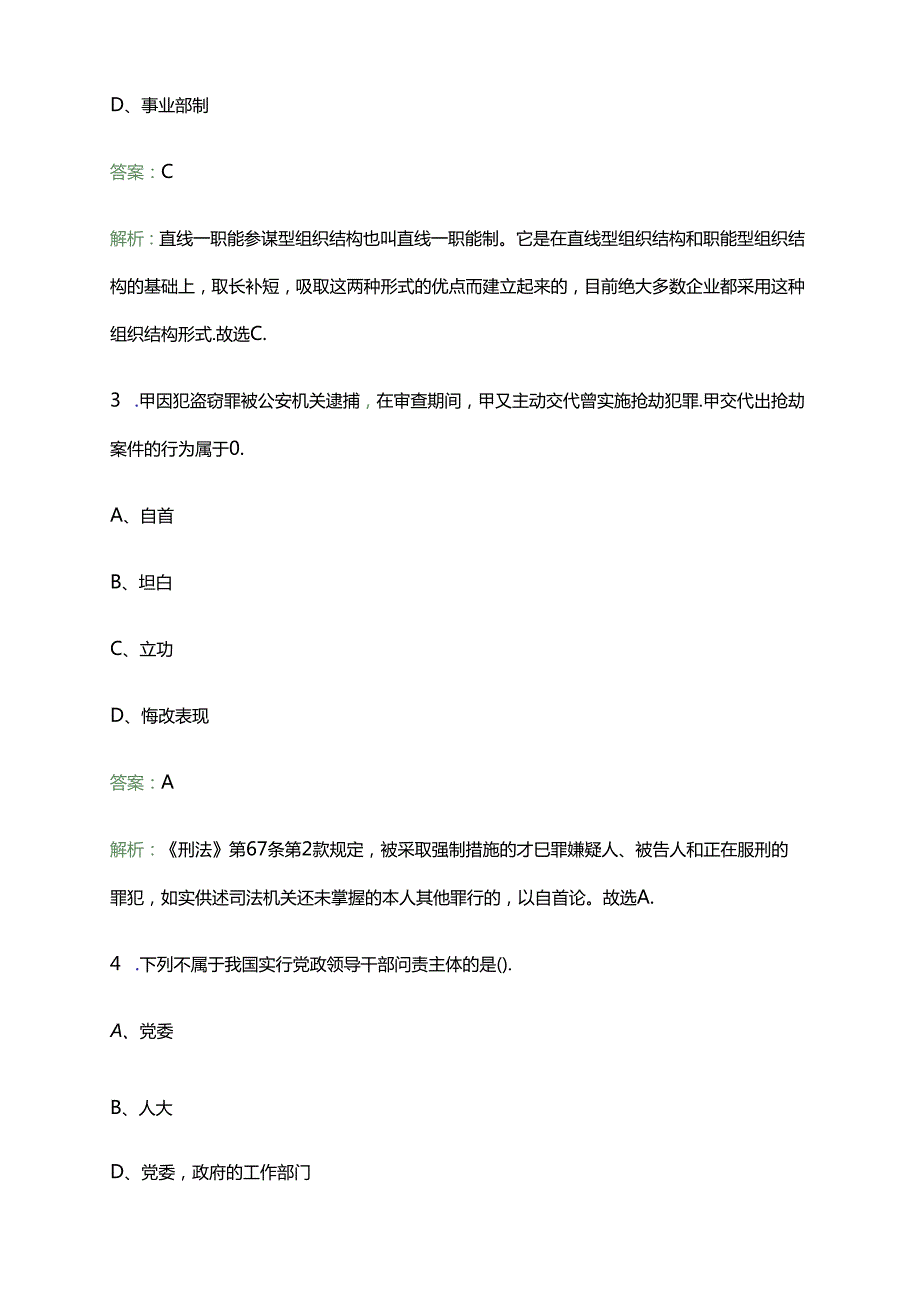 D、事业部制

答案：C

解析：直线一职能参谋型组织结构也叫直线一职能制。它是在直线型组织结构和职能型组织结构的基础上，取长补短，吸取这两种形式的优点而建立起来的，目前绝大多数企业都采用这种组织结构形式.故选C.

3 .甲因犯盗窃罪被公安机关逮捕，在审查期间，甲又主动交代曾实施抢劫犯罪.甲交代出抢劫案件的行为属于0.

A、自首

B、坦白

C、立功

D、悔改表现

答案：A

解析：《刑法》第67条第2款规定，被采取强制措施的才巳罪嫌疑人、被告人和正在服刑的罪犯，如实供述司法机关还未掌握的本人其他罪行的，以自首论。故选A.

4 .下列不属于我国实行党政领导干部问责主体的是().

A、党委

B、人大

D、党委，政府的工作部门